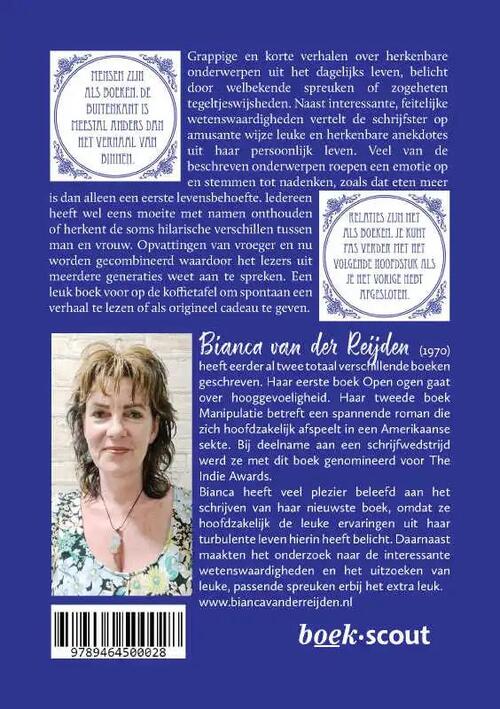 MENSEN ZIJN ALS BOEKEN. DE BUITENKANT IS MEESTAL ANDERS DAN HET VERHAAL VAN BINNEN.

Grappige en korte verhalen over herkenbare onderwerpen uit het dagelijks leven, belicht door welbekende spreuken of zogeheten tegeltjeswijsheden. Naast interessante, feitelijke wetenswaardigheden vertelt de schrijfster op amusante wijze leuke en herkenbare anekdotes uit haar persoonlijk leven. Veel van de beschreven onderwerpen roepen een emotie op en stemmen tot nadenken, zoals dat eten meer is dan alleen een eerste levensbehoefte. Iedereen heeft wel eens moeite met namen onthouden of herkent de soms hilarische verschillen tussen man en vrouw. Opvattingen van vroeger en nu worden gecombineerd waardoor het lezers uit meerdere generaties weet aan te spreken. Een leuk boek voor op de koffietafel om spontaan een verhaal te lezen of als origineel cadeau te geven.

RELATIES ZIJN NET ALS BOEKEN. JE KUNT PAS VERDER MET HET VOLGENDE HOOFDSTUK ALS JE HET VORIGE HEBT AFGESLOTEN.

Bianca van der Reijden (1970) heeft eerder al twee totaal verschillende boeken geschreven. Haar eerste boek Open ogen gaat over hooggevoeligheid. Haar tweede boek Manipulatie betreft een spannende roman die zich hoofdzakelijk afspeelt in een Amerikaanse sekte. Bij deelname aan een schrijfwedstrijd werd ze met dit boek genomineerd voor The Indie Awards.
Bianca heeft veel plezier beleefd aan het schrijven van haar nieuwste boek, omdat ze hoofdzakelijk de leuke ervaringen uit haar turbulente leven hierin heeft belicht. Daarnaast maakten het onderzoek naar de interessante wetenswaardigheden en het uitzoeken van leuke, passende spreuken erbij het extra leuk.
www.biancavanderreijden.nl

9789464500028

boek·scout